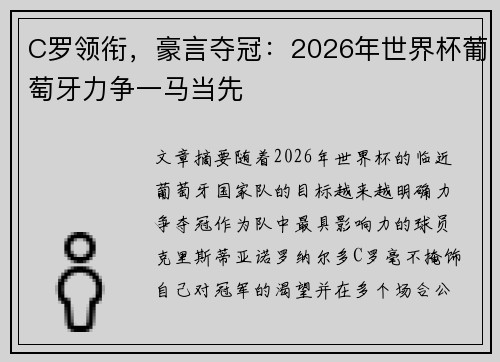 C罗领衔，豪言夺冠：2026年世界杯葡萄牙力争一马当先

文章摘要随着2026年世界杯的临近葡萄牙国家队的目标越来越明确力争夺冠作为队中最具影响力的球员克里斯蒂亚诺罗纳尔多C罗毫不掩饰自己对冠军的渴望并在多个场合公